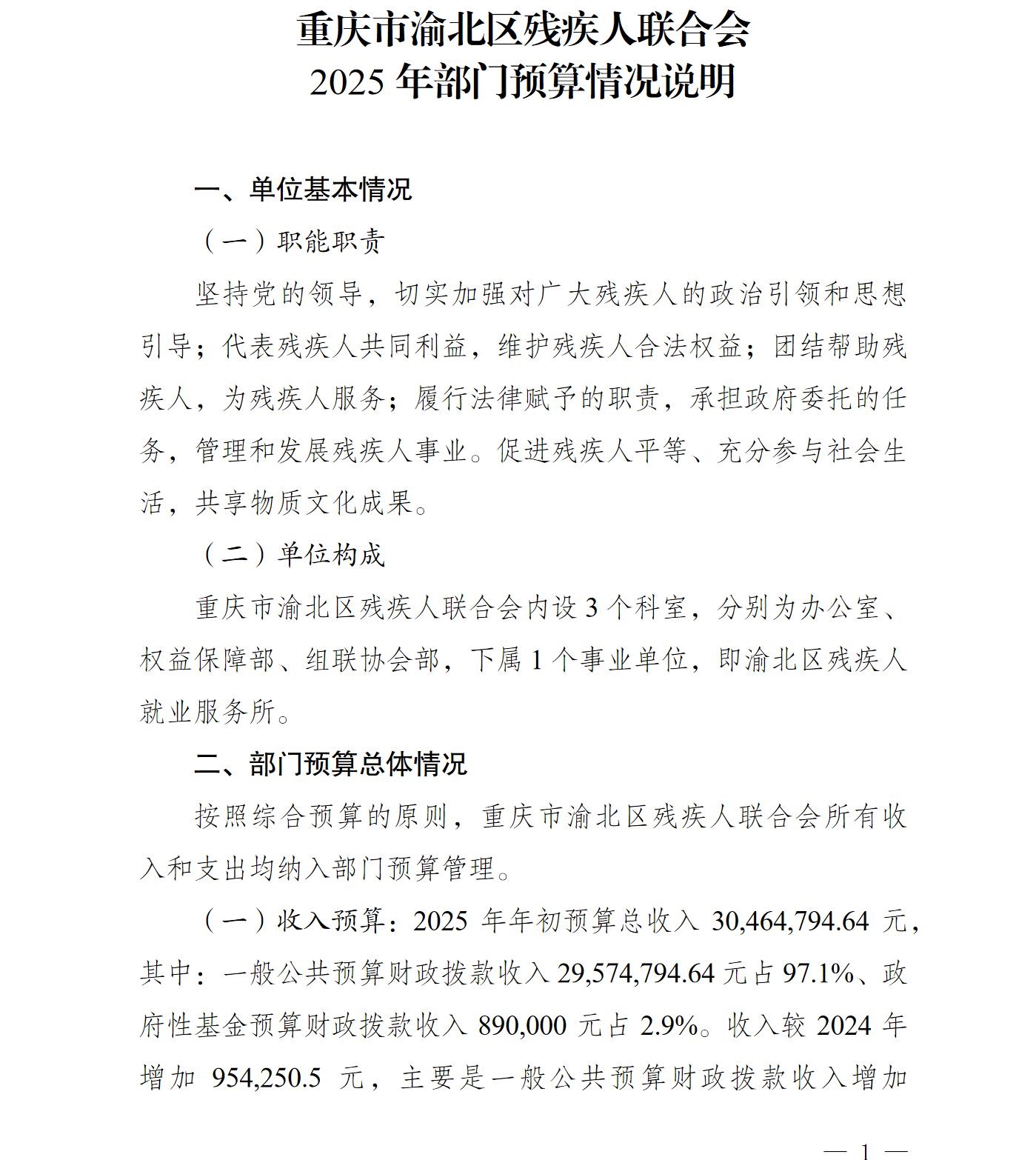 重庆市渝北区残疾人联合会
2025 年部门预算情况说明

一、单位基本情况

（一）职能职责

坚持党的领导，切实加强对广大残疾人的政治引领和思想引导；代表残疾人共同利益，维护残疾人合法权益；团结帮助残疾人，为残疾人服务；履行法律赋予的职责，承担政府委托的任务，管理和发展残疾人事业。促进残疾人平等、充分参与社会生活，共享物质文化成果。

（二）单位构成

重庆市渝北区残疾人联合会内设 3 个科室，分别为办公室、权益保障部、组联协会部，下属 1 个事业单位，即渝北区残疾人就业服务所。

二、部门预算总体情况

按照综合预算的原则，重庆市渝北区残疾人联合会所有收入和支出均纳入部门预算管理。

（一）收入预算：2025 年年初预算总收入 30,464,794.64 元，其中：一般公共预算财政拨款收入 29,574,794.64 元占 97.1%、政府性基金预算财政拨款收入 890,000 元占 2.9%。收入较 2024 年增加 954,250.5 元，主要是一般公共预算财政拨款收入增加

— 1 —